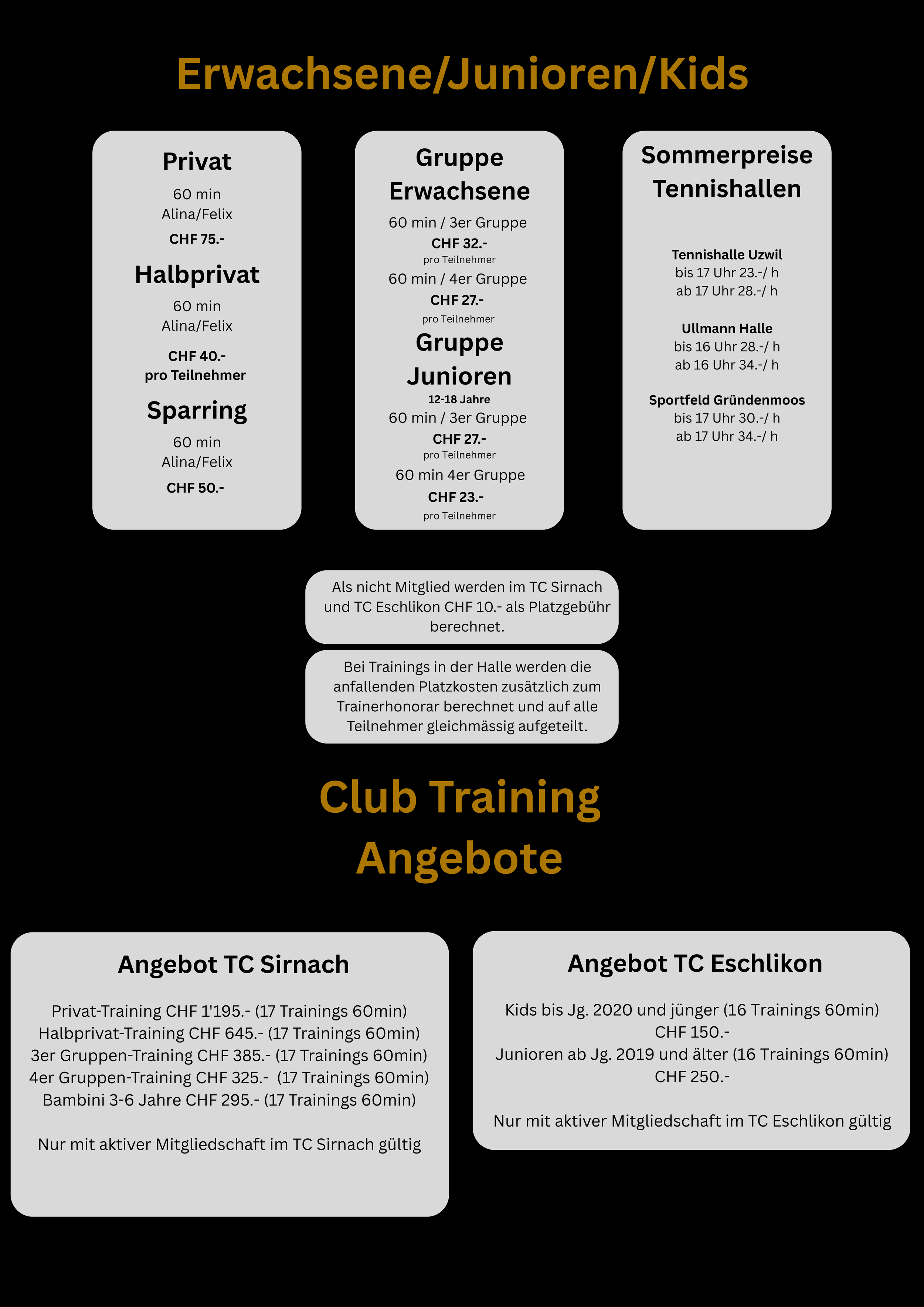 Erwachsene/Junioren/Kids

Privat

60 min
Alina/Felix

CHF 75.-

Halbprivat

60 min
Alina/Felix

CHF 40.-
pro Teilnehmer

Sparring

60 min
Alina/Felix

CHF 50.-

Gruppe
Erwachsene

60 min / 3er Gruppe
CHF 32.-
pro Teilnehmer
60 min / 4er Gruppe
CHF 27.-
pro Teilnehmer

Gruppe
Junioren
12-18 Jahre
60 min / 3er Gruppe
CHF 27.-
pro Teilnehmer
60 min 4er Gruppe
CHF 23.-
pro Teilnehmer

Sommerpreise
Tennishallen

Tennishalle Uzwil
bis 17 Uhr 23.-/ h
ab 17 Uhr 28.-/ h

Ullmann Halle
bis 16 Uhr 28.-/ h
ab 16 Uhr 34.-/ h

Sportfeld Gründenmoos
bis 17 Uhr 30.-/ h
ab 17 Uhr 34.-/ h

Als nicht Mitglied werden im TC Sirnach und TC Eschlikon CHF 10.- als Platzgebühr berechnet.

Bei Trainings in der Halle werden die anfallenden Platzkosten zusätzlich zum Trainerhonorar berechnet und auf alle Teilnehmer gleichmässig aufgeteilt.

Club Training
Angebote

Angebot TC Sirnach

Privat-Training CHF 1'195.- (17 Trainings 60min)
Halbprivat-Training CHF 645.- (17 Trainings 60min)
3er Gruppen-Training CHF 385.- (17 Trainings 60min)
4er Gruppen-Training CHF 325.- (17 Trainings 60min)
Bambini 3-6 Jahre CHF 295.- (17 Trainings 60min)

Nur mit aktiver Mitgliedschaft im TC Sirnach gültig

Angebot TC Eschlikon

Kids bis Jg. 2020 und jünger (16 Trainings 60min)
CHF 150.-
Junioren ab Jg. 2019 und älter (16 Trainings 60min)
CHF 250.-

Nur mit aktiver Mitgliedschaft im TC Eschlikon gültig